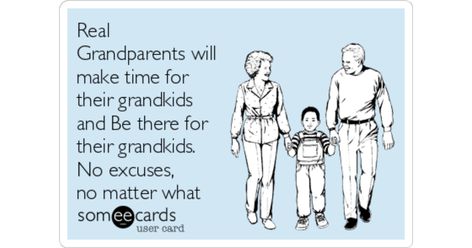 Real Grandparents will make time for their grandkids and Be there for their grandkids. No excuses, no matter what

someecards
user card